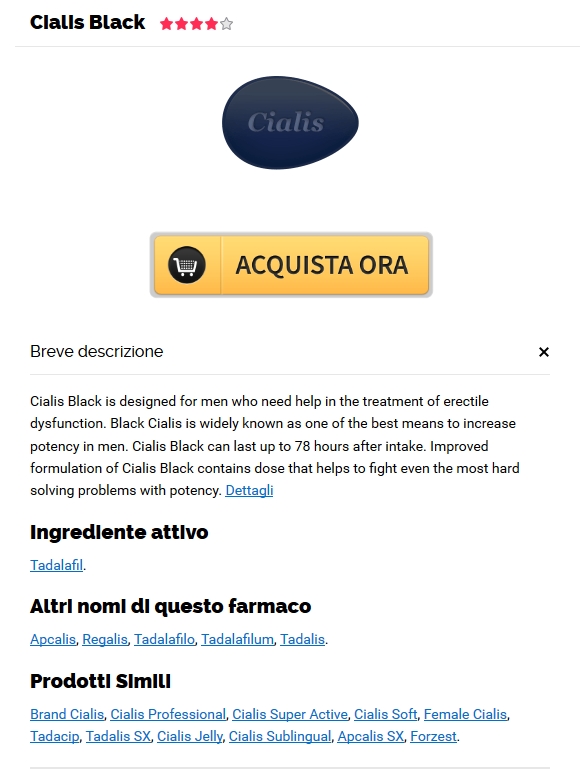 Cialis Black

Cialis

ACQUISTA ORA

Breve descrizione ×

Cialis Black is designed for men who need help in the treatment of erectile dysfunction. Black Cialis is widely known as one of the best means to increase potency in men. Cialis Black can last up to 78 hours after intake. Improved formulation of Cialis Black contains dose that helps to fight even the most hard solving problems with potency. Dettagli

Ingrediente attivo

Tadalafil.

Altri nomi di questo farmaco

Apcalis, Regalis, Tadalafilo, Tadalafilum, Tadalis.

Prodotti Simili

Brand Cialis, Cialis Professional, Cialis Super Active, Cialis Soft, Female Cialis, Tadacip, Tadalis SX, Cialis Jelly, Cialis Sublingual, Apcalis SX, Forzest.